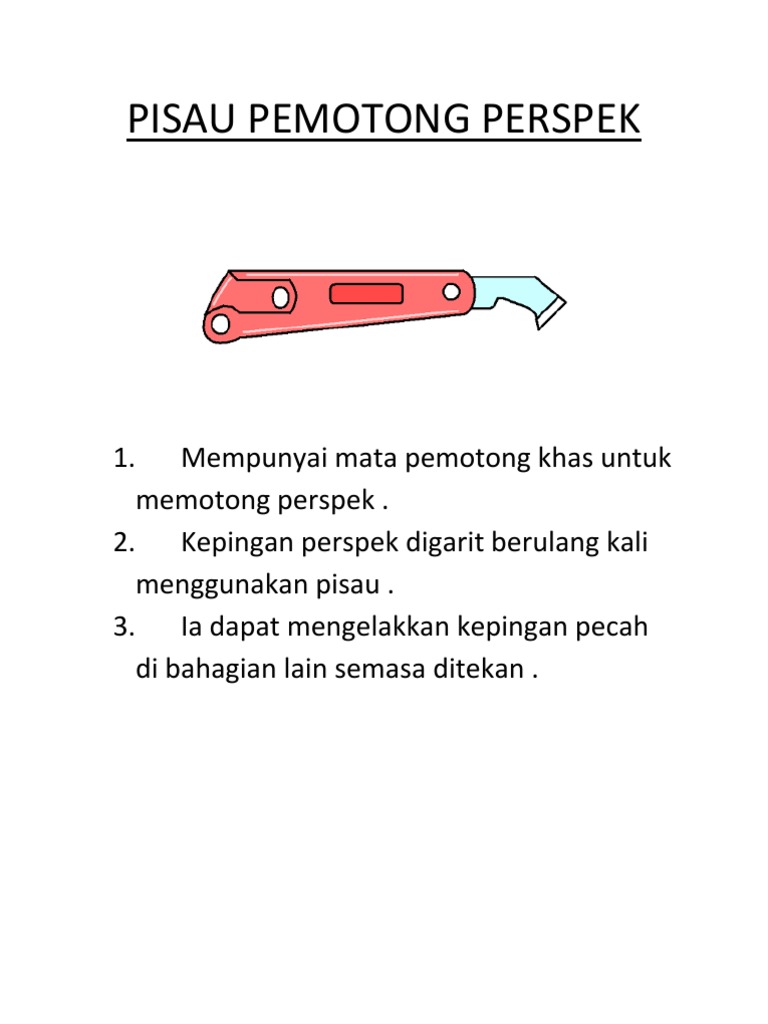 PISAU PEMOTONG PERSPEK

1. Mempunyai mata pemotong khas untuk memotong perspek .
2. Kepingan perspek digarit berulang kali menggunakan pisau .
3. Ia dapat mengelakkan kepingan pecah di bahagian lain semasa ditekan .